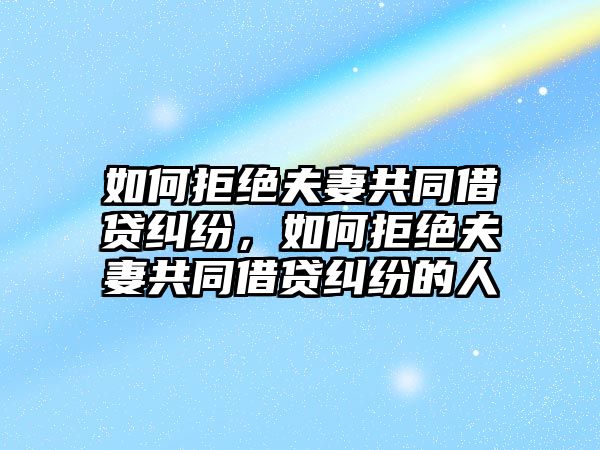 如何拒绝夫妻共同借贷纠纷，如何拒绝夫妻共同借贷纠纷的人